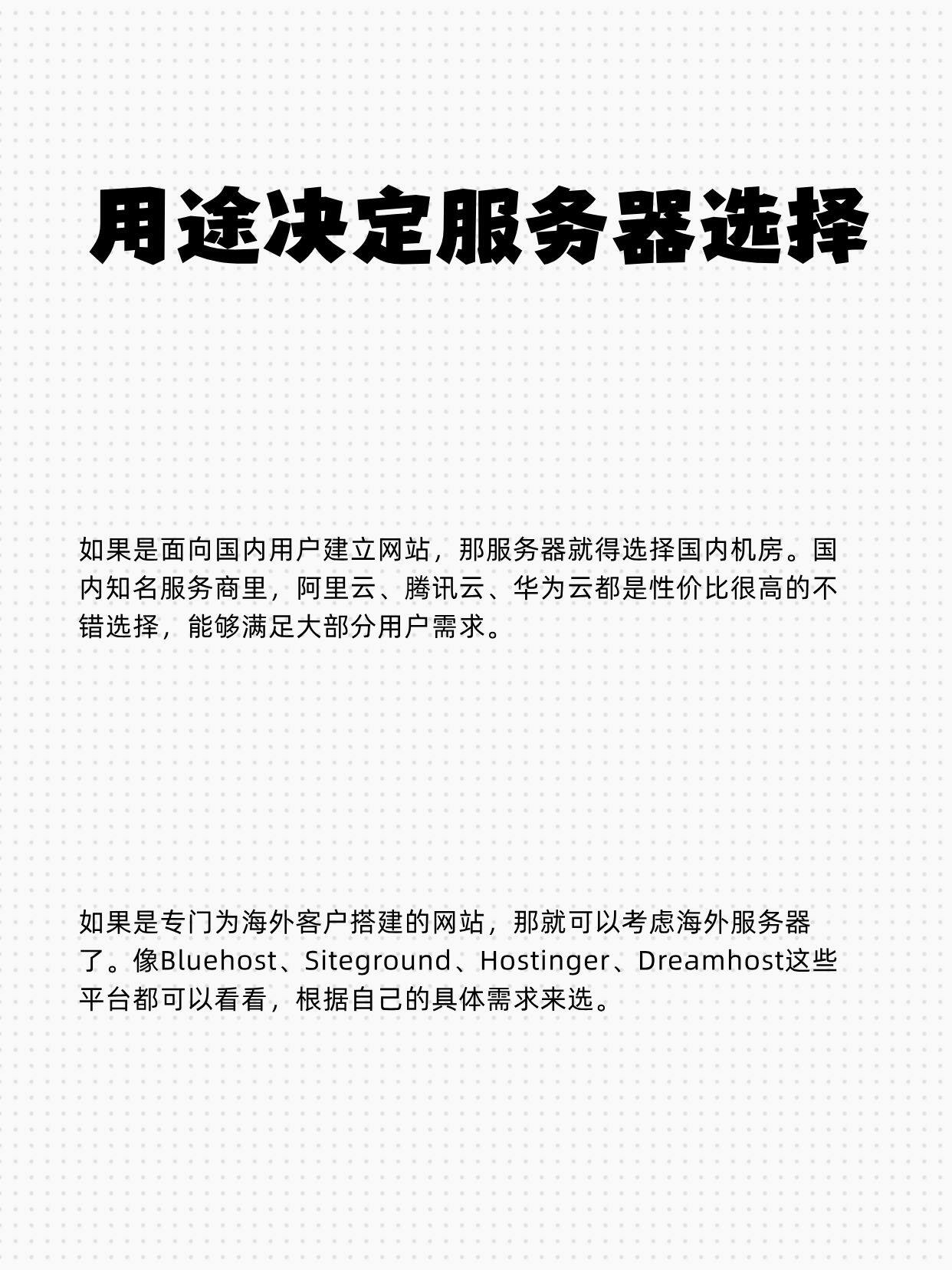 用途决定服务器选择

如果是面向国内用户建立网站，那服务器就得选择国内机房。国内知名服务商里，阿里云、腾讯云、华为云都是性价比很高的不错选择，能够满足大部分用户需求。

如果是专门为海外客户搭建的网站，那就可以考虑海外服务器了。像Bluehost、Siteground、Hostinger、Dreamhost这些平台都可以看看，根据自己的具体需求来选。